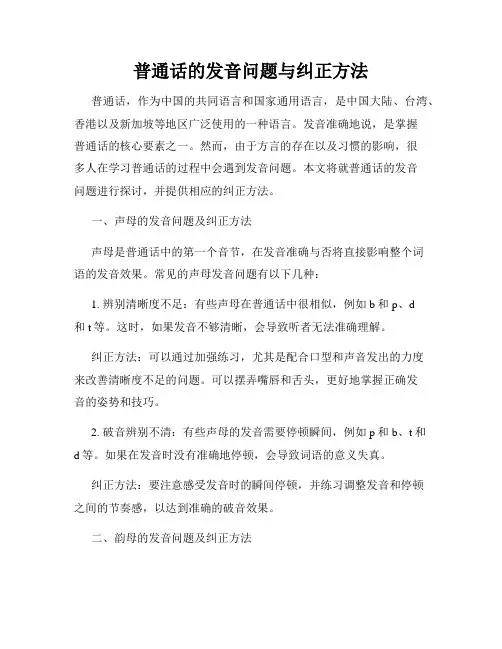 普通话的发音问题与纠正方法

普通话，作为中国的共同语言和国家通用语言，是中国大陆、台湾、香港以及新加坡等地区广泛使用的一种语言。发音准确地说，是掌握普通话的核心要素之一。然而，由于方言的存在以及习惯的影响，很多人在学习普通话的过程中会遇到发音问题。本文将就普通话的发音问题进行探讨，并提供相应的纠正方法。

一、声母的发音问题及纠正方法

声母是普通话中的第一个音节，在发音准确与否将直接影响整个词语的发音效果。常见的声母发音问题有以下几种：

1. 辨别清晰度不足：有些声母在普通话中很相似，例如 b 和 p、d 和 t 等。这时，如果发音不够清晰，会导致听者无法准确理解。

纠正方法：可以通过加强练习，尤其是配合口型和声音发出的力度来改善清晰度不足的问题。可以摆弄嘴唇和舌头，更好地掌握正确发音的姿势和技巧。

2. 破音辨别不清：有些声母的发音需要停顿瞬间，例如 p 和 b、t 和 d 等。如果在发音时没有准确地停顿，会导致词语的意义失真。

纠正方法：要注意感受发音时的瞬间停顿，并练习调整发音和停顿之间的节奏感，以达到准确的破音效果。

二、韵母的发音问题及纠正方法